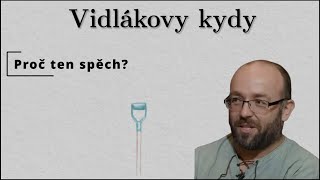 Vidlákovy kydy

Proč ten spěch?